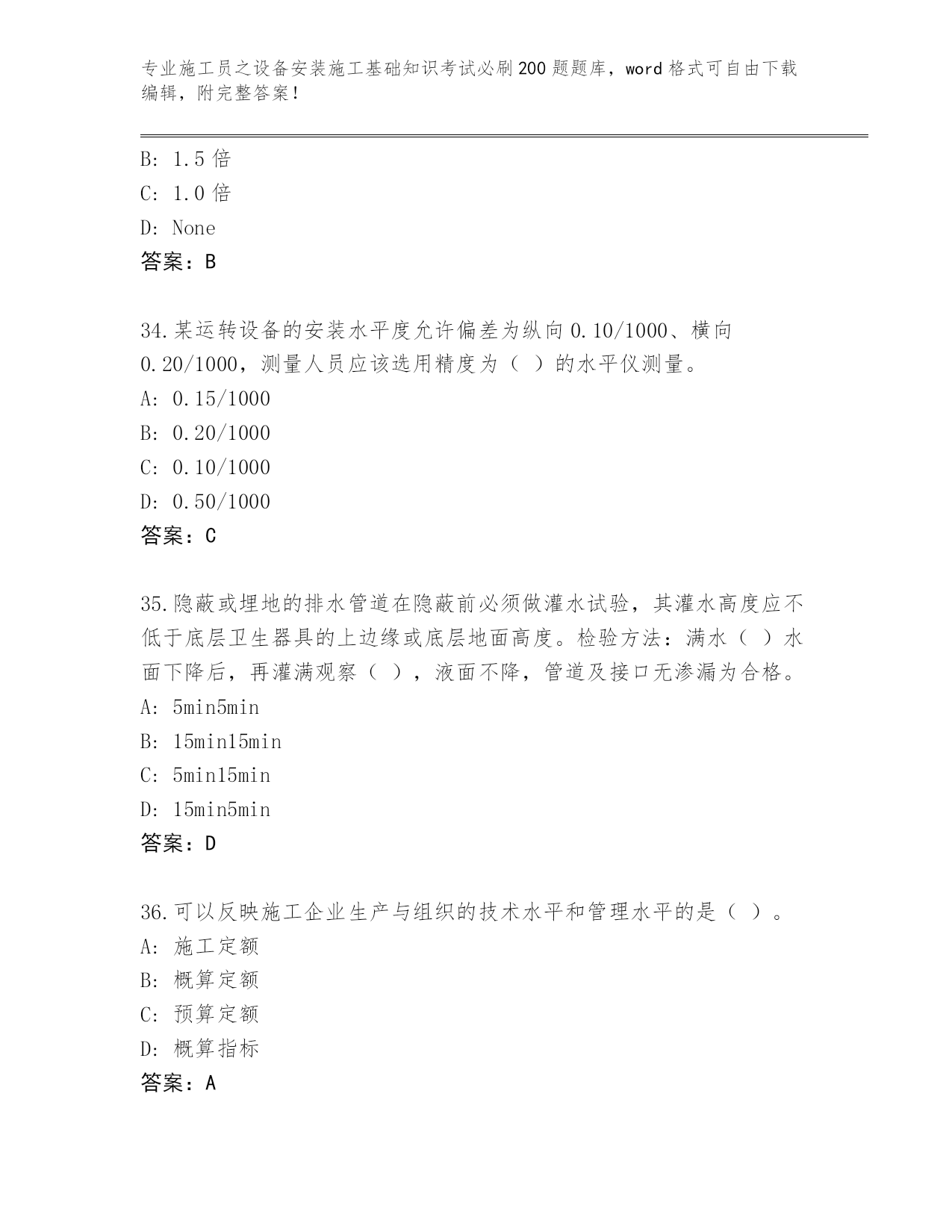 专业施工员之设备安装施工基础知识考试必刷200题题库，word格式可自由下载编辑，附完整答案！

B: 1.5倍
C: 1.0倍
D: None
答案：B

34.某运转设备的安装水平度允许偏差为纵向0.10/1000、横向0.20/1000，测量人员应该选用精度为（ ）的水平仪测量。
A: 0.15/1000
B: 0.20/1000
C: 0.10/1000
D: 0.50/1000
答案：C

35.隐蔽或埋地的排水管道在隐蔽前必须做灌水试验，其灌水高度应不低于底层卫生器具的上边缘或底层地面高度。检验方法：满水（ ）水面下降后，再灌满观察（ ），液面不降，管道及接口无渗漏为合格。
A: 5min5min
B: 15min15min
C: 5min15min
D: 15min5min
答案：D

36.可以反映施工企业生产与组织的技术水平和管理水平的是（ ）。
A: 施工定额
B: 概算定额
C: 预算定额
D: 概算指标
答案：A